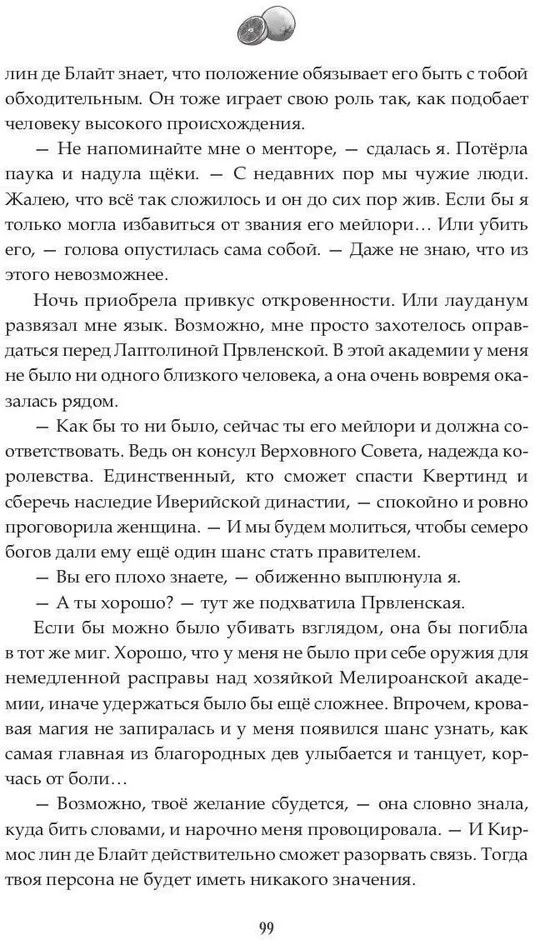 лин де Блайт знает, что положение обязывает его быть с тобой обходительным. Он тоже играет свою роль так, как подобает человеку высокого происхождения.

— Не напоминайте мне о менторе, — сдалась я. Потёрла паука и надула щёки. — С недавних пор мы чужие люди. Жалею, что всё так сложилось и он до сих пор жив. Если бы я только могла избавиться от звания его мейлори… Или убить его, — голова опустилась сама собой. — Даже не знаю, что из этого невозможнее.

Ночь приобрела привкус откровенности. Или лауданум развязал мне язык. Возможно, мне просто захотелось оправдаться перед Лаптолиной Првленской. В этой академии у меня не было ни одного близкого человека, а она очень вовремя оказалась рядом.

— Как бы то ни было, сейчас ты его мейлори и должна соответствовать. Ведь он консул Верховного Совета, надежда королевства. Единственный, кто сможет спасти Квертинд и сберечь наследие Иверийской династии, — спокойно и ровно проговорила женщина. — И мы будем молиться, чтобы семеро богов дали ему ещё один шанс стать правителем.

— Вы его плохо знаете, — обиженно выплюнула я.

— А ты хорошо? — тут же подхватила Првленская.

Если бы можно было убивать взглядом, она бы погибла в тот же миг. Хорошо, что у меня не было при себе оружия для немедленной расправы над хозяйкой Мелироанской академии, иначе удержаться было бы ещё сложнее. Впрочем, кровавая магия не запиралась и у меня появился шанс узнать, как самая главная из благородных дев улыбается и танцует, корчась от боли…

— Возможно, твоё желание сбудется, — она словно знала, куда бить словами, и нарочно меня провоцировала. — И Кирмос лин де Блайт действительно сможет разорвать связь. Тогда твоя персона не будет иметь никакого значения.

99